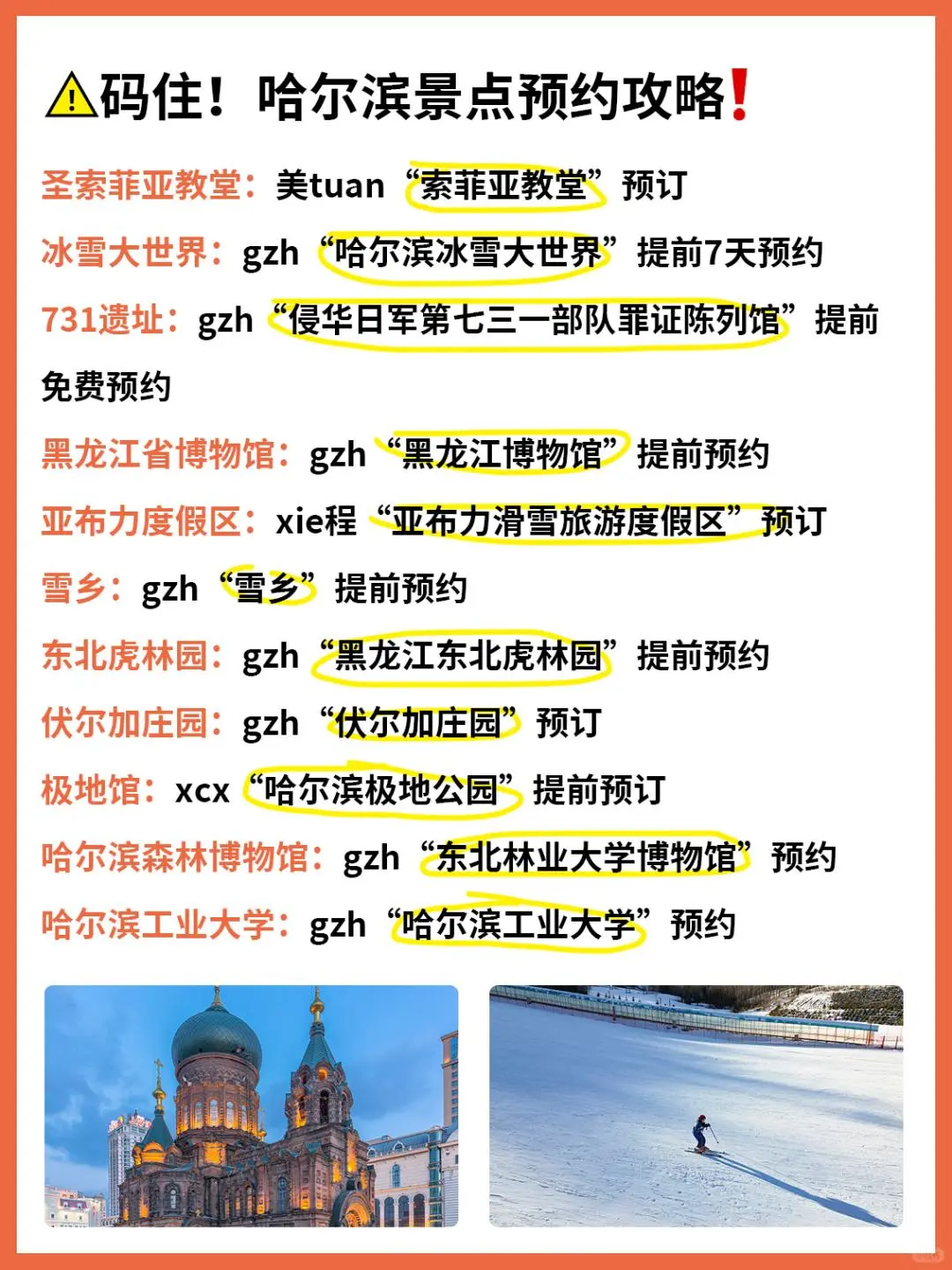 ⚠码住！哈尔滨景点预约攻略❗

圣索菲亚教堂：美tuan“索菲亚教堂”预订

冰雪大世界：gzh“哈尔滨冰雪大世界”提前7天预约

731遗址：gzh“侵华日军第七三一部队罪证陈列馆”提前免费预约

黑龙江省博物馆：gzh“黑龙江博物馆”提前预约

亚布力度假区：xie程“亚布力滑雪旅游度假区”预订

雪乡：gzh“雪乡”提前预约

东北虎林园：gzh“黑龙江东北虎林园”提前预约

伏尔加庄园：gzh“伏尔加庄园”预订

极地馆：xcx“哈尔滨极地公园”提前预订

哈尔滨森林博物馆：gzh“东北林业大学博物馆”预约

哈尔滨工业大学：gzh“哈尔滨工业大学”预约